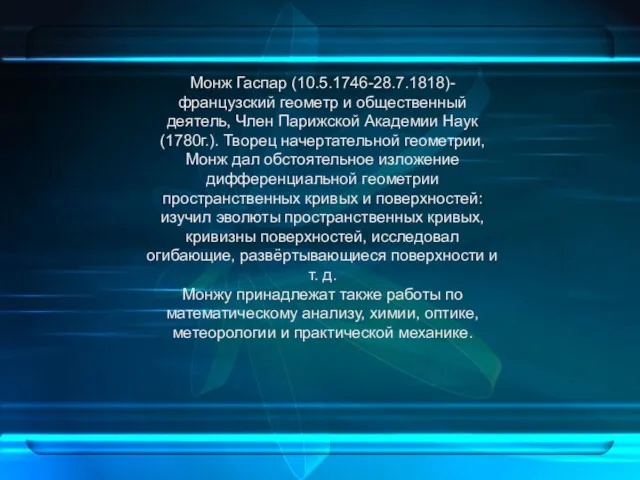 Монж Гаспар (10.5.1746-28.7.1818)- французский геометр и общественный деятель, Член Парижской Академии Наук (1780г.). Творец начертательной геометрии, Монж дал обстоятельное изложение дифференциальной геометрии пространственных кривых и поверхностей: изучил эволюты пространственных кривых, кривизны поверхностей, исследовал огибающие, развёртывающиеся поверхности и т. д.
Монжу принадлежат также работы по математическому анализу, химии, оптике, метеорологии и практической механике.